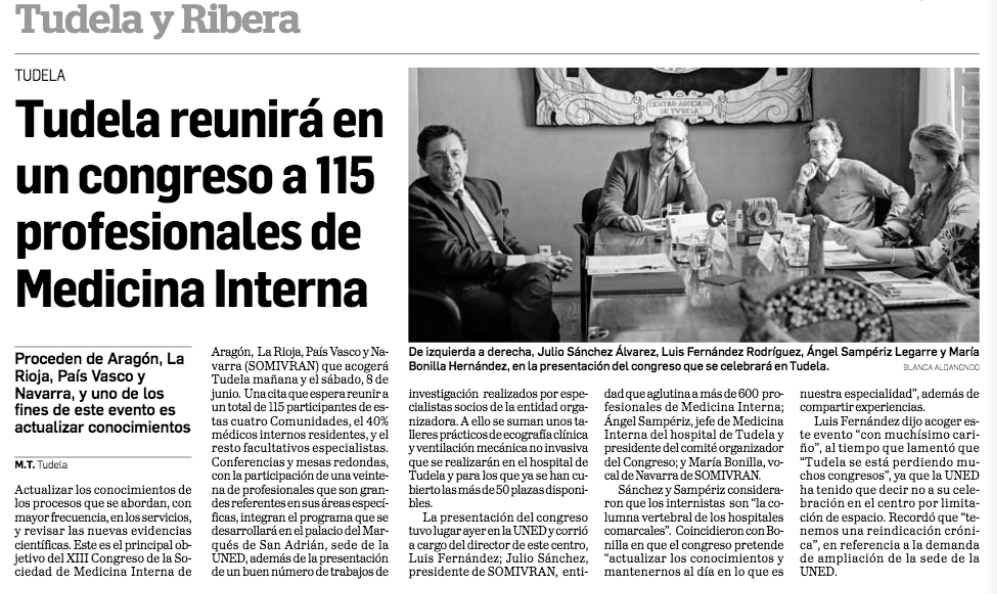 Tudela y Ribera

TUDELA

Tudela reunirá en un congreso a 115 profesionales de Medicina Interna

Proceden de Aragón, La Rioja, País Vasco y Navarra, y uno de los fines de este evento es actualizar conocimientos

M.T. Tudela

Actualizar los conocimientos de los procesos que se abordan, con mayor frecuencia, en los servicios, y revisar las nuevas evidencias científicas. Este es el principal objetivo del XIII Congreso de la Sociedad de Medicina Interna de Aragón, La Rioja, País Vasco y Navarra (SOMIVRAN) que acogerá Tudela mañana y el sábado, 8 de junio. Una cita que espera reunir a un total de 115 participantes de estas cuatro Comunidades, el 40% médicos internos residentes, y el resto facultativos especialistas. Conferencias y mesas redondas, con la participación de una veintena de profesionales que son grandes referentes en sus áreas específicas, integran el programa que se desarrollará en el palacio del Marqués de San Adrián, sede de la UNED, además de la presentación de un buen número de trabajos de investigación realizados por especialistas socios de la entidad organizadora. A ello se suman unos talleres prácticos de ecografía clínica y ventilación mecánica no invasiva que se realizarán en el hospital de Tudela y para los que ya se han cubierto las más de 50 plazas disponibles.

La presentación del congreso tuvo lugar ayer en la UNED y corrió a cargo del director de este centro, Luis Fernández; Julio Sánchez, presidente de SOMIVRAN, entidad que aglutina a más de 600 profesionales de Medicina Interna; Ángel Sampériz, jefe de Medicina Interna del hospital de Tudela y presidente del comité organizador del Congreso; y María Bonilla, vocal de Navarra de SOMIVRAN.

Sánchez y Sampériz consideraron que los internistas son "la columna vertebral de los hospitales comarcales". Coincidieron con Bonilla en que el congreso pretende "actualizar los conocimientos y mantenernos al día en lo que es nuestra especialidad", además de compartir experiencias.

Luis Fernández dijo acoger este evento "con muchísimo cariño", al tiempo que lamentó que "Tudela se está perdiendo muchos congresos", ya que la UNED ha tenido que decir no a su celebración en el centro por limitación de espacio. Recordó que "tenemos una reindicación crónica", en referencia a la demanda de ampliación de la sede de la UNED.

CENTRO ASOCIADO DE TUDELA

De izquierda a derecha, Julio Sánchez Álvarez, Luis Fernández Rodríguez, Ángel Sampériz Legarre y María Bonilla Hernández, en la presentación del congreso que se celebrará en Tudela. BLANCA ALDANONDO